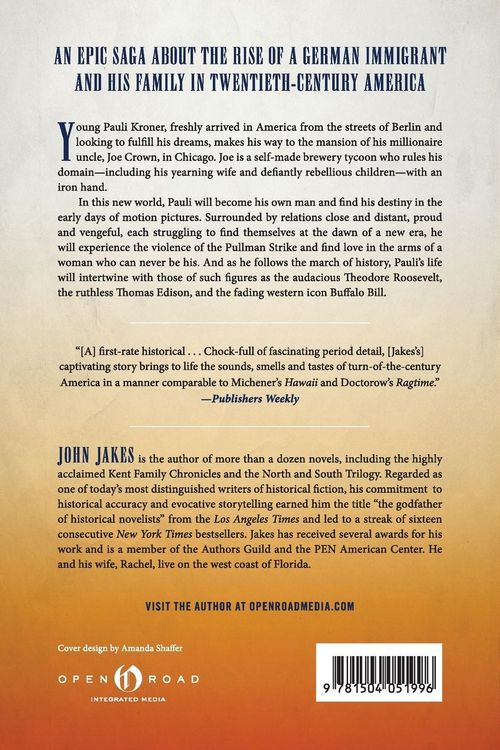 AN EPIC SAGA ABOUT THE RISE OF A GERMAN IMMIGRANT AND HIS FAMILY IN TWENTIETH-CENTURY AMERICA

Young Pauli Kroner, freshly arrived in America from the streets of Berlin and looking to fulfill his dreams, makes his way to the mansion of his millionaire uncle, Joe Crown, in Chicago. Joe is a self-made brewery tycoon who rules his domain—including his yearning wife and defiantly rebellious children—with an iron hand.

In this new world, Pauli will become his own man and find his destiny in the early days of motion pictures. Surrounded by relations close and distant, proud and vengeful, each struggling to find themselves at the dawn of a new era, he will experience the violence of the Pullman Strike and find love in the arms of a woman who can never be his. And as he follows the march of history, Pauli's life will intertwine with those of such figures as the audacious Theodore Roosevelt, the ruthless Thomas Edison, and the fading western icon Buffalo Bill.

"[A] first-rate historical . . . Chock-full of fascinating period detail, [Jakes's] captivating story brings to life the sounds, smells and tastes of turn-of-the-century America in a manner comparable to Michener's Hawaii and Doctorow's Ragtime."
—Publishers Weekly

JOHN JAKES is the author of more than a dozen novels, including the highly acclaimed Kent Family Chronicles and the North and South Trilogy. Regarded as one of today's most distinguished writers of historical fiction, his commitment to historical accuracy and evocative storytelling earned him the title "the godfather of historical novelists" from the Los Angeles Times and led to a streak of sixteen consecutive New York Times bestsellers. Jakes has received several awards for his work and is a member of the Authors Guild and the PEN American Center. He and his wife, Rachel, live on the west coast of Florida.

VISIT THE AUTHOR AT OPENROADMEDIA.COM

Cover design by Amanda Shaffer

OPEN ROAD
INTEGRATED MEDIA

9 781504 051996